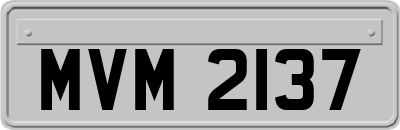 MVM 2137